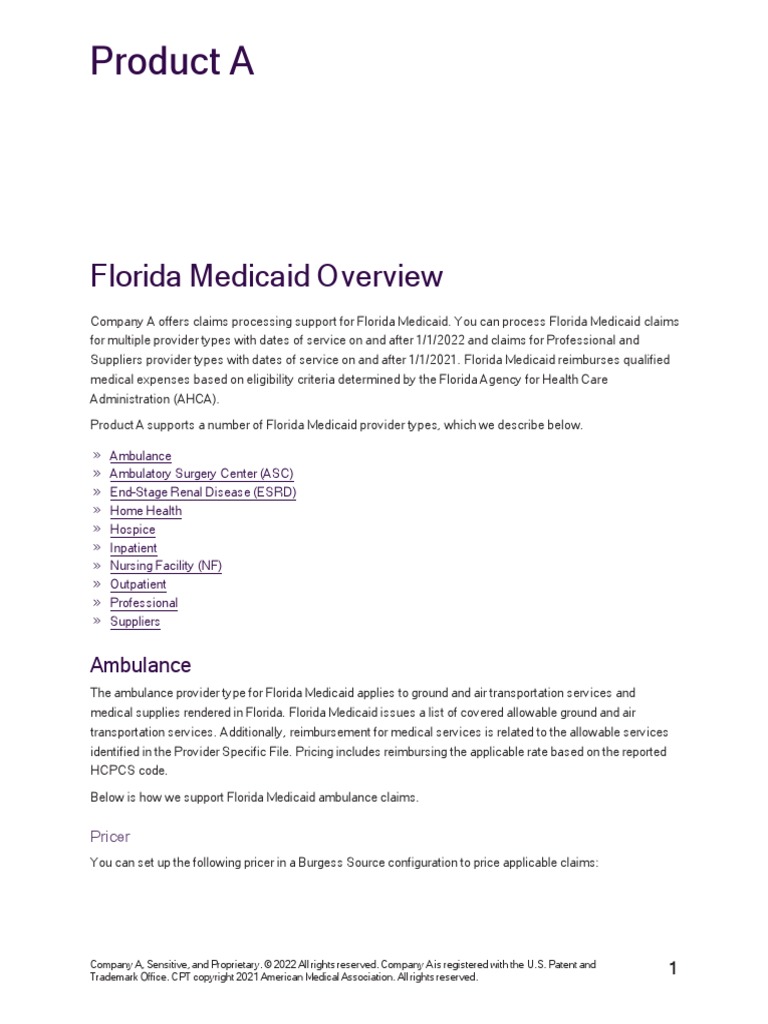 Product A

Florida Medicaid Overview

Company A offers claims processing support for Florida Medicaid. You can process Florida Medicaid claims for multiple provider types with dates of service on and after 1/1/2022 and claims for Professional and Suppliers provider types with dates of service on and after 1/1/2021. Florida Medicaid reimburses qualified medical expenses based on eligibility criteria determined by the Florida Agency for Health Care Administration (AHCA).

Product A supports a number of Florida Medicaid provider types, which we describe below.

» Ambulance
» Ambulatory Surgery Center (ASC)
» End-Stage Renal Disease (ESRD)
» Home Health
» Hospice
» Inpatient
» Nursing Facility (NF)
» Outpatient
» Professional
» Suppliers

Ambulance

The ambulance provider type for Florida Medicaid applies to ground and air transportation services and medical supplies rendered in Florida. Florida Medicaid issues a list of covered allowable ground and air transportation services. Additionally, reimbursement for medical services is related to the allowable services identified in the Provider Specific File. Pricing includes reimbursing the applicable rate based on the reported HCPCS code.

Below is how we support Florida Medicaid ambulance claims.

Pricer

You can set up the following pricer in a Burgess Source configuration to price applicable claims:

Company A, Sensitive, and Proprietary. © 2022 All rights reserved. Company A is registered with the U.S. Patent and Trademark Office. CPT copyright 2021 American Medical Association. All rights reserved.

1